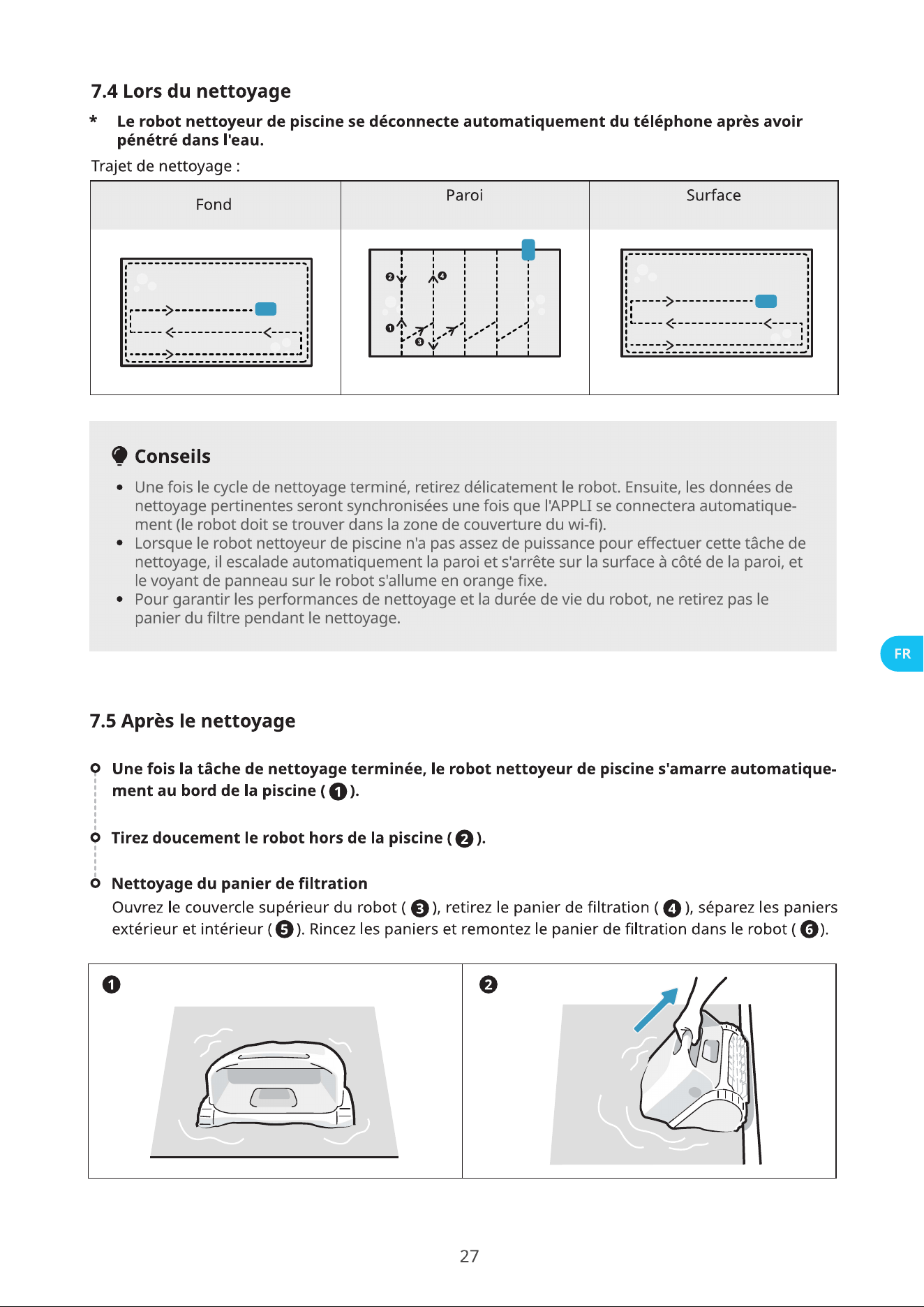 7.4 Lors du nettoyage

* Le robot nettoyeur de piscine se déconnecte automatiquement du téléphone après avoir pénétré dans l'eau.

Trajet de nettoyage :

| Fond | Paroi | Surface |
|---|---|---|
| | ❷ ❹ ❶ ❸ | |

Conseils

• Une fois le cycle de nettoyage terminé, retirez délicatement le robot. Ensuite, les données de nettoyage pertinentes seront synchronisées une fois que l'APPLI se connectera automatiquement (le robot doit se trouver dans la zone de couverture du wi-fi).
• Lorsque le robot nettoyeur de piscine n'a pas assez de puissance pour effectuer cette tâche de nettoyage, il escalade automatiquement la paroi et s'arrête sur la surface à côté de la paroi, et le voyant de panneau sur le robot s'allume en orange fixe.
• Pour garantir les performances de nettoyage et la durée de vie du robot, ne retirez pas le panier du filtre pendant le nettoyage.

FR

7.5 Après le nettoyage

Une fois la tâche de nettoyage terminée, le robot nettoyeur de piscine s'amarre automatiquement au bord de la piscine ( ❶ ).

Tirez doucement le robot hors de la piscine ( ❷ ).

Nettoyage du panier de filtration
Ouvrez le couvercle supérieur du robot ( ❸ ), retirez le panier de filtration ( ❹ ), séparez les paniers extérieur et intérieur ( ❺ ). Rincez les paniers et remontez le panier de filtration dans le robot ( ❻ ).

❶

❷

27